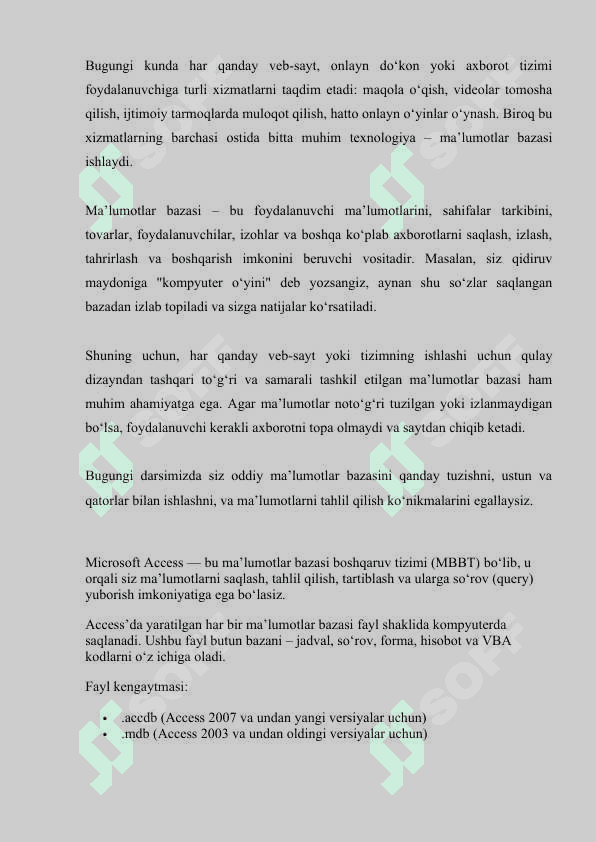 Bugungi kunda har qanday veb-sayt, onlayn do‘kon yoki axborot tizimi foydalanuvchiga turli xizmatlarni taqdim etadi: maqola o‘qish, videolar tomosha qilish, ijtimoiy tarmoqlarda muloqot qilish, hatto onlayn o‘yinlar o‘ynash. Biroq bu xizmatlarning barchasi ostida bitta muhim texnologiya – ma’lumotlar bazasi ishlaydi.

Ma’lumotlar bazasi – bu foydalanuvchi ma’lumotlarini, sahifalar tarkibini, tovarlar, foydalanuvchilar, izohlar va boshqa ko‘plab axborotlarni saqlash, izlash, tahrirlash va boshqarish imkonini beruvchi vositadir. Masalan, siz qidiruv maydoniga "kompyuter o‘yini" deb yozsangiz, aynan shu so‘zlar saqlangan bazadan izlab topiladi va sizga natijalar ko‘rsatiladi.

Shuning uchun, har qanday veb-sayt yoki tizimning ishlashi uchun qulay dizayndan tashqari to‘g‘ri va samarali tashkil etilgan ma’lumotlar bazasi ham muhim ahamiyatga ega. Agar ma’lumotlar noto‘g‘ri tuzilgan yoki izlanmaydigan bo‘lsa, foydalanuvchi kerakli axborotni topa olmaydi va saytdan chiqib ketadi.

Bugungi darsimizda siz oddiy ma’lumotlar bazasini qanday tuzishni, ustun va qatorlar bilan ishlashni, va ma’lumotlarni tahlil qilish ko‘nikmalarini egallaysiz.

Microsoft Access — bu ma’lumotlar bazasi boshqaruv tizimi (MBBT) bo‘lib, u orqali siz ma’lumotlarni saqlash, tahlil qilish, tartiblash va ularga so‘rov (query) yuborish imkoniyatiga ega bo‘lasiz.

Access’da yaratilgan har bir ma’lumotlar bazasi fayl shaklida kompyuterda saqlanadi. Ushbu fayl butun bazani – jadval, so‘rov, forma, hisobot va VBA kodlarni o‘z ichiga oladi.

Fayl kengaytmasi:

• .accdb (Access 2007 va undan yangi versiyalar uchun)
• .mdb (Access 2003 va undan oldingi versiyalar uchun)